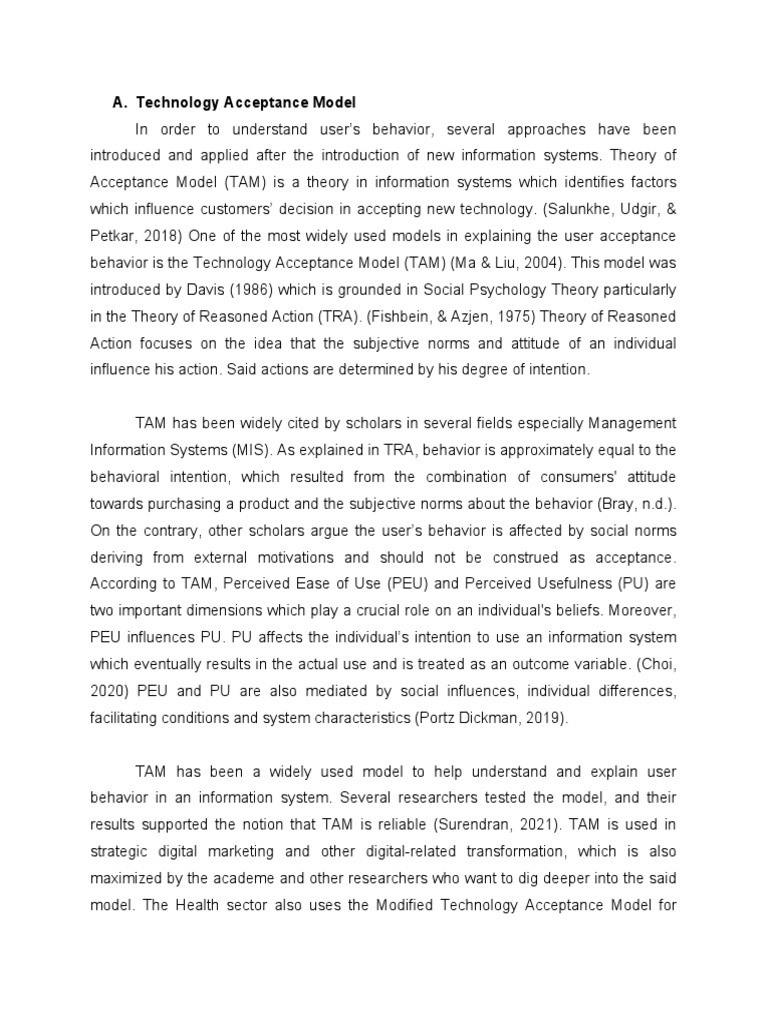 A. Technology Acceptance Model

In order to understand user's behavior, several approaches have been introduced and applied after the introduction of new information systems. Theory of Acceptance Model (TAM) is a theory in information systems which identifies factors which influence customers' decision in accepting new technology. (Salunkhe, Udgir, & Petkar, 2018) One of the most widely used models in explaining the user acceptance behavior is the Technology Acceptance Model (TAM) (Ma & Liu, 2004). This model was introduced by Davis (1986) which is grounded in Social Psychology Theory particularly in the Theory of Reasoned Action (TRA). (Fishbein, & Azjen, 1975) Theory of Reasoned Action focuses on the idea that the subjective norms and attitude of an individual influence his action. Said actions are determined by his degree of intention.

TAM has been widely cited by scholars in several fields especially Management Information Systems (MIS). As explained in TRA, behavior is approximately equal to the behavioral intention, which resulted from the combination of consumers' attitude towards purchasing a product and the subjective norms about the behavior (Bray, n.d.). On the contrary, other scholars argue the user's behavior is affected by social norms deriving from external motivations and should not be construed as acceptance. According to TAM, Perceived Ease of Use (PEU) and Perceived Usefulness (PU) are two important dimensions which play a crucial role on an individual's beliefs. Moreover, PEU influences PU. PU affects the individual's intention to use an information system which eventually results in the actual use and is treated as an outcome variable. (Choi, 2020) PEU and PU are also mediated by social influences, individual differences, facilitating conditions and system characteristics (Portz Dickman, 2019).

TAM has been a widely used model to help understand and explain user behavior in an information system. Several researchers tested the model, and their results supported the notion that TAM is reliable (Surendran, 2021). TAM is used in strategic digital marketing and other digital-related transformation, which is also maximized by the academe and other researchers who want to dig deeper into the said model. The Health sector also uses the Modified Technology Acceptance Model for